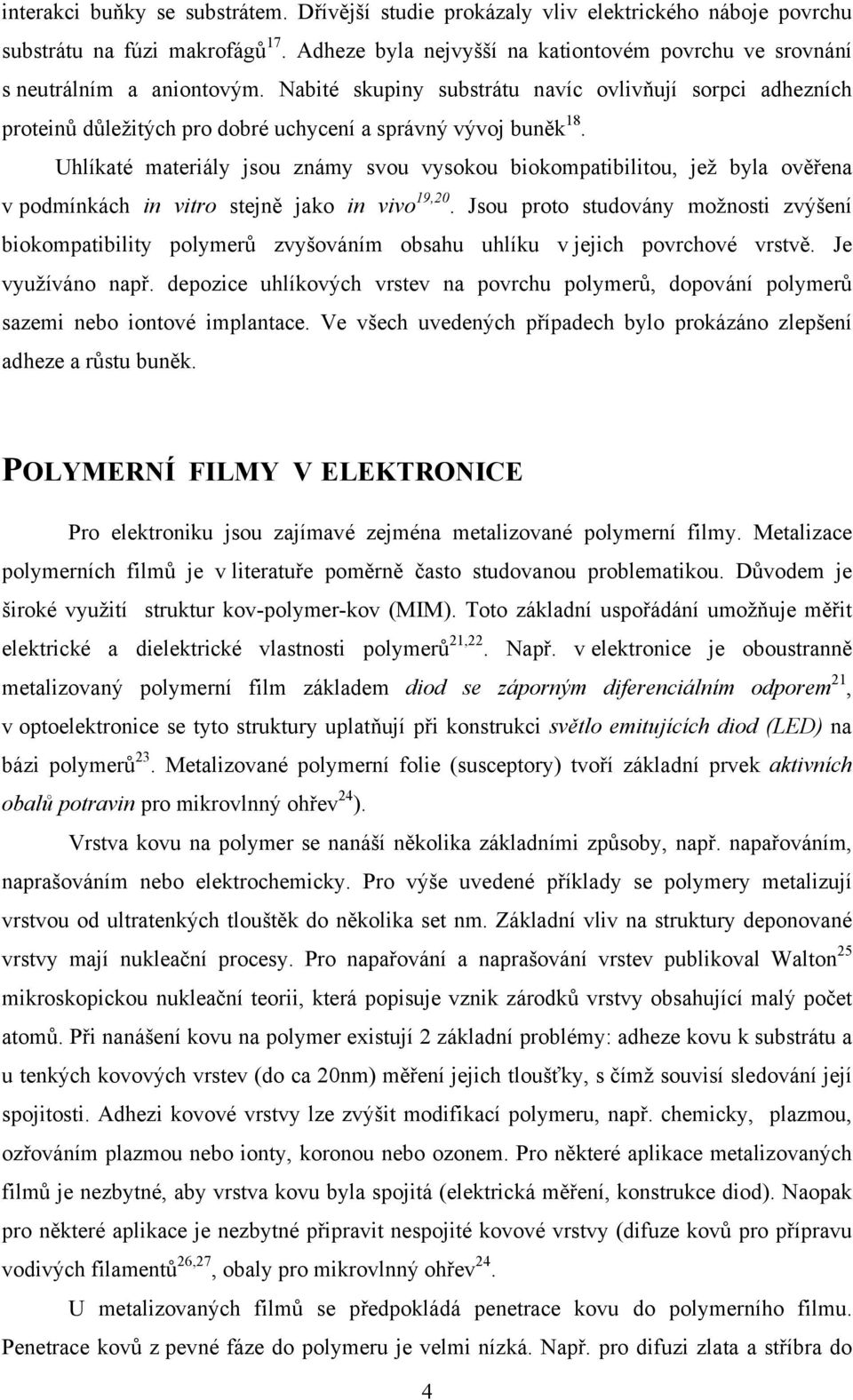 interakci buňky se substrátem. Dřívější studie prokázaly vliv elektrického náboje povrchu substrátu na fúzi makrofágů$^{17}$. Adheze byla nejvyšší na kationtovém povrchu ve srovnání s neutrálním a aniontovým. Nabité skupiny substrátu navíc ovlivňují sorpci adhezních proteinů důležitých pro dobré uchycení a správný vývoj buněk$^{18}$.

Uhlíkaté materiály jsou známy svou vysokou biokompatibilitou, jež byla ověřena v podmínkách in vitro stejně jako in vivo$^{19,20}$. Jsou proto studovány možnosti zvýšení biokompatibility polymerů zvyšováním obsahu uhlíku v jejich povrchové vrstvě. Je využíváno např. depozice uhlíkových vrstev na povrchu polymerů, dopování polymerů sazemi nebo iontové implantace. Ve všech uvedených případech bylo prokázáno zlepšení adheze a růstu buněk.

POLYMERNÍ FILMY V ELEKTRONICE

Pro elektroniku jsou zajímavé zejména metalizované polymerní filmy. Metalizace polymerních filmů je v literatuře poměrně často studovanou problematikou. Důvodem je široké využití struktur kov-polymer-kov (MIM). Toto základní uspořádání umožňuje měřit elektrické a dielektrické vlastnosti polymerů$^{21,22}$. Např. v elektronice je oboustranně metalizovaný polymerní film základem diod se záporným diferenciálním odporem$^{21}$, v optoelektronice se tyto struktury uplatňují při konstrukci světlo emitujících diod (LED) na bázi polymerů$^{23}$. Metalizované polymerní folie (susceptory) tvoří základní prvek aktivních obalů potravin pro mikrovlnný ohřev$^{24}$).

Vrstva kovu na polymer se nanáší několika základními způsoby, např. napařováním, naprašováním nebo elektrochemicky. Pro výše uvedené příklady se polymery metalizují vrstvou od ultratenkých tlouštěk do několika set nm. Základní vliv na struktury deponované vrstvy mají nukleační procesy. Pro napařování a naprašování vrstev publikoval Walton$^{25}$ mikroskopickou nukleační teorii, která popisuje vznik zárodků vrstvy obsahující malý počet atomů. Při nanášení kovu na polymer existují 2 základní problémy: adheze kovu k substrátu a u tenkých kovových vrstev (do ca 20nm) měření jejich tloušťky, s čímž souvisí sledování její spojitosti. Adhezi kovové vrstvy lze zvýšit modifikací polymeru, např. chemicky, plazmou, ozřováním plazmou nebo ionty, koronou nebo ozonem. Pro některé aplikace metalizovaných filmů je nezbytné, aby vrstva kovu byla spojitá (elektrická měření, konstrukce diod). Naopak pro některé aplikace je nezbytné připravit nespojité kovové vrstvy (difuze kovů pro přípravu vodivých filamentů$^{26,27}$, obaly pro mikrovlnný ohřev$^{24}$.

U metalizovaných filmů se předpokládá penetrace kovu do polymerního filmu. Penetrace kovů z pevné fáze do polymeru je velmi nízká. Např. pro difuzi zlata a stříbra do

4